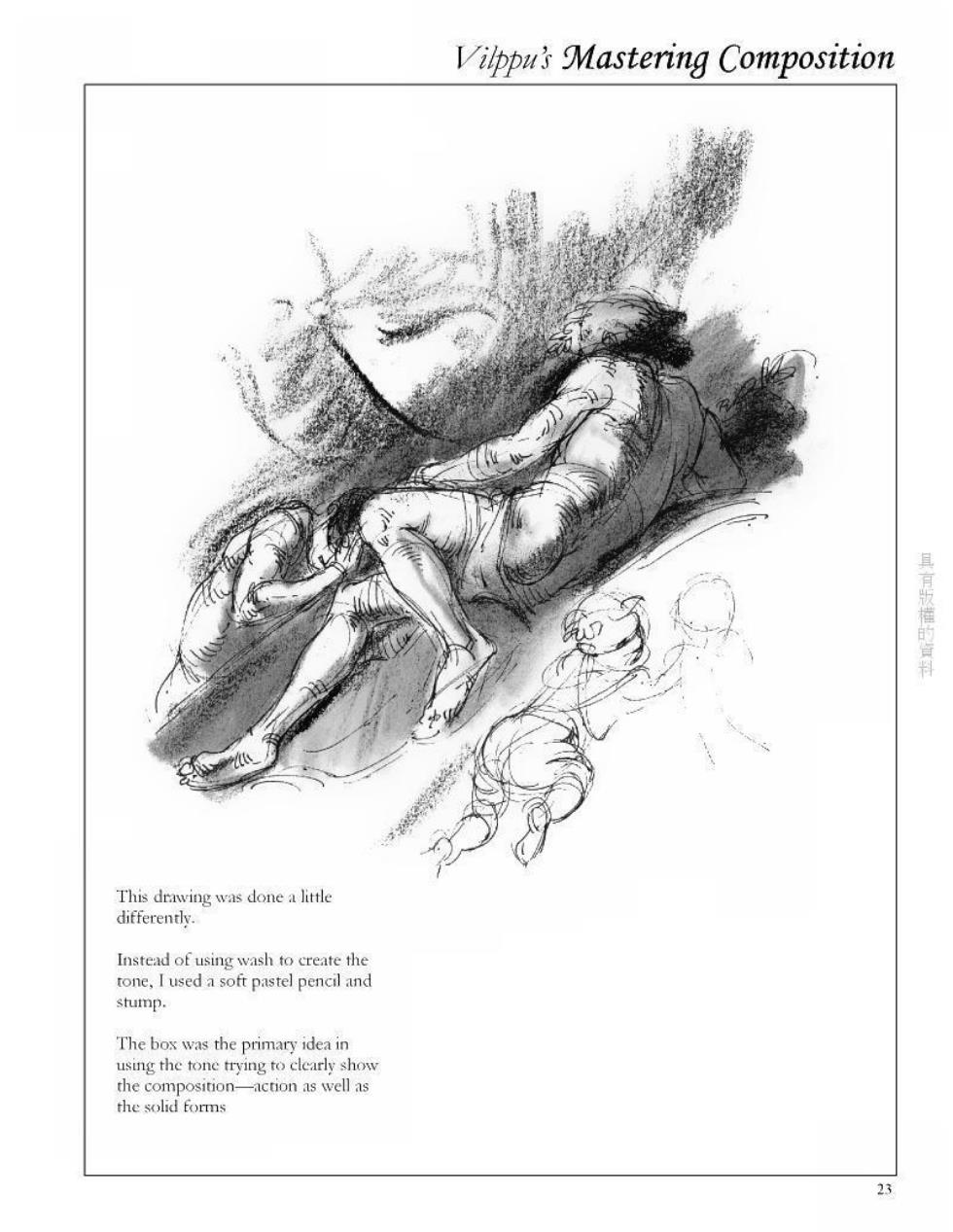 Vilppu's Mastering Composition

具有版權的資料

This drawing was done a little differently.

Instead of using wash to create the tone, I used a soft pastel pencil and stump.

The box was the primary idea in using the tone trying to clearly show the composition—action as well as the solid forms

23